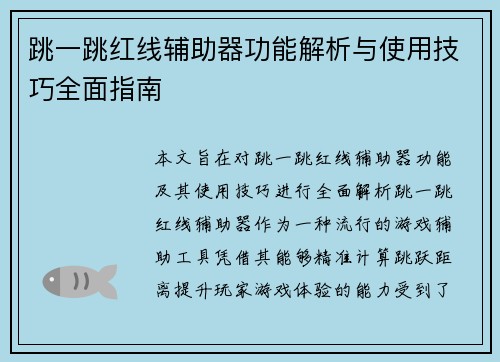 跳一跳红线辅助器功能解析与使用技巧全面指南

本文旨在对跳一跳红线辅助器功能及其使用技巧进行全面解析跳一跳红线辅助器作为一种流行的游戏辅助工具凭借其能够精准计算跳跃距离提升玩家游戏体验的能力受到了